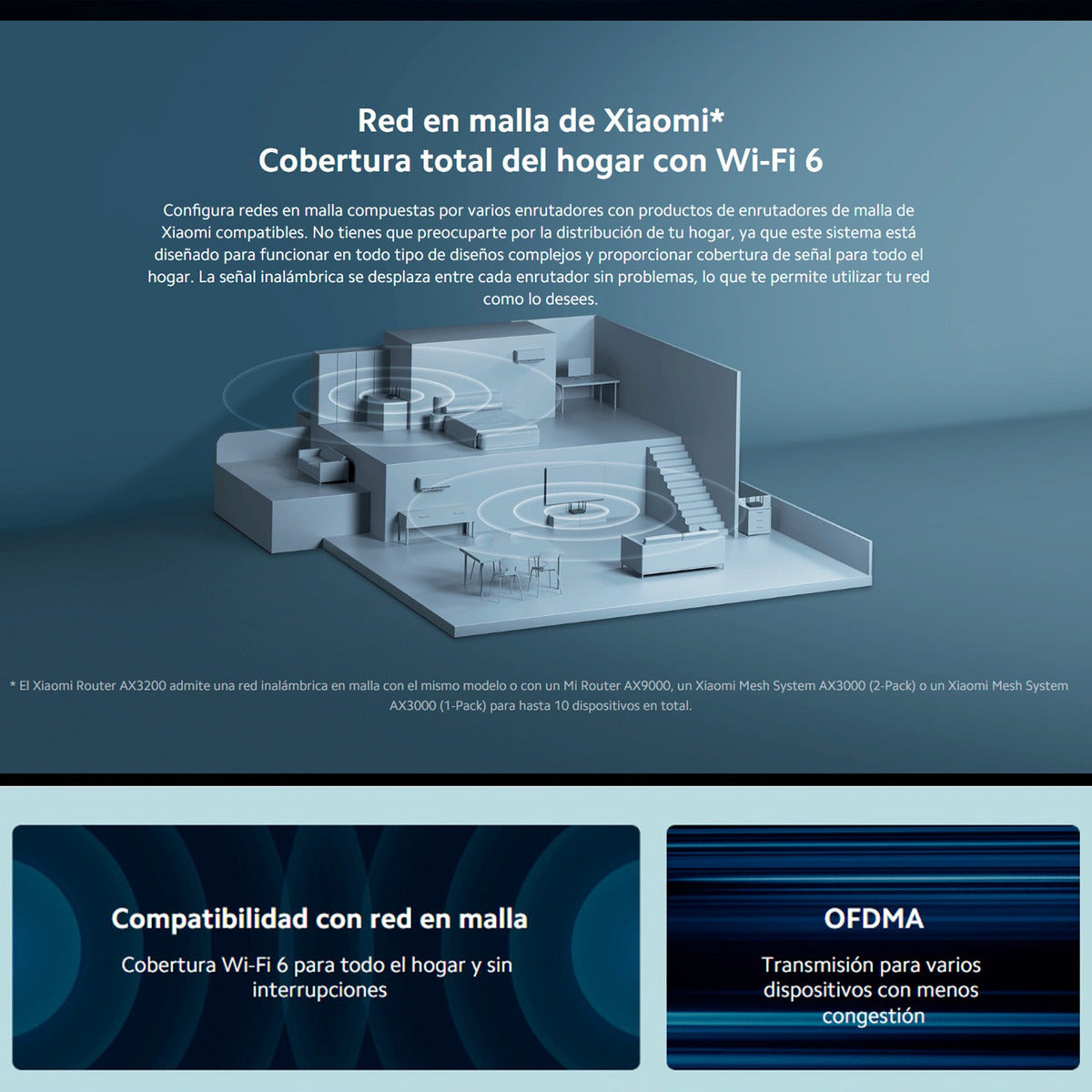 Red en malla de Xiaomi*
Cobertura total del hogar con Wi-Fi 6

Configura redes en malla compuestas por varios enrutadores con productos de enrutadores de malla de Xiaomi compatibles. No tienes que preocuparte por la distribución de tu hogar, ya que este sistema está diseñado para funcionar en todo tipo de diseños complejos y proporcionar cobertura de señal para todo el hogar. La señal inalámbrica se desplaza entre cada enrutador sin problemas, lo que te permite utilizar tu red como lo desees.

* El Xiaomi Router AX3200 admite una red inalámbrica en malla con el mismo modelo o con un Mi Router AX9000, un Xiaomi Mesh System AX3000 (2-Pack) o un Xiaomi Mesh System AX3000 (1-Pack) para hasta 10 dispositivos en total.

Compatibilidad con red en malla

Cobertura Wi-Fi 6 para todo el hogar y sin interrupciones

OFDMA

Transmisión para varios dispositivos con menos congestión